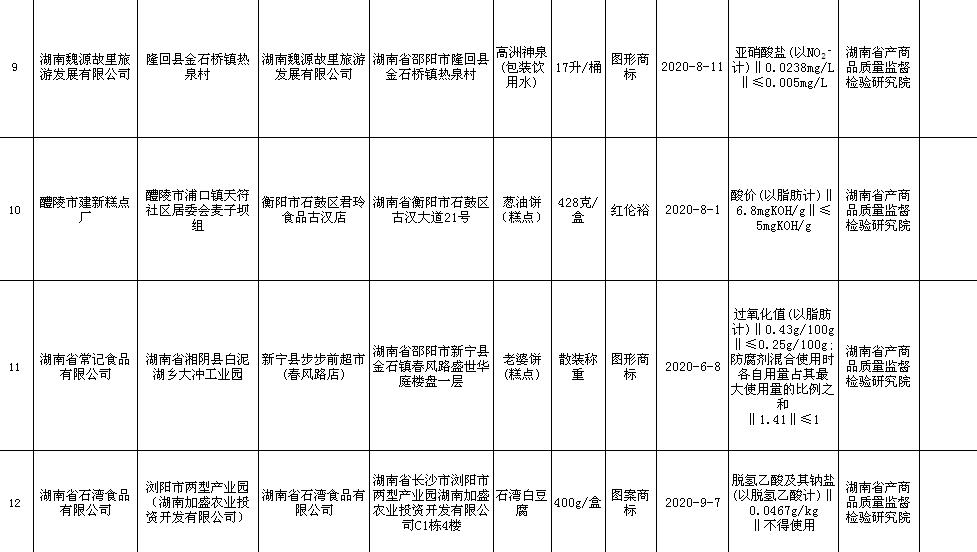 | 9 | 湖南魏源故里旅游发展有限公司 | 隆回县金石桥镇热泉村 | 湖南魏源故里旅游发展有限公司 | 湖南省邵阳市隆回县金石桥镇热泉村 | 高洲神泉（包装饮用水） | 17升/桶 | 图形商标 | 2020-8-11 | 亚硝酸盐（以$NO_2^-$计）‖0.0238mg/L‖≤0.005mg/L | 湖南省产商品质量监督检验研究院 | |
|---|---|---|---|---|---|---|---|---|---|---|---|
| 10 | 醴陵市建新糕点厂 | 醴陵市浦口镇天符社区居委会麦子坝组 | 衡阳市石鼓区君玲食品古汉店 | 湖南省衡阳市石鼓区古汉大道21号 | 葱油饼（糕点） | 428克/盒 | 红伦裕 | 2020-8-1 | 酸价（以脂肪计）‖6.8mgKOH/g‖≤5mgKOH/g | 湖南省产商品质量监督检验研究院 | |
| 11 | 湖南省常记食品有限公司 | 湖南省湘阴县白泥湖乡大冲工业园 | 新宁县步步前超市（春风路店） | 湖南省邵阳市新宁县金石镇春风路盛世华庭楼盘一层 | 老婆饼（糕点） | 散装称重 | 图形商标 | 2020-6-8 | 过氧化值（以脂肪计）‖0.43g/100g‖≤0.25g/100g;防腐剂混合使用时各自用量占其最大使用量的比例之和‖1.41‖≤1 | 湖南省产商品质量监督检验研究院 | |
| 12 | 湖南省石湾食品有限公司 | 浏阳市两型产业园（湖南加盛农业投资开发有限公司） | 湖南省石湾食品有限公司 | 湖南省长沙市浏阳市两型产业园湖南加盛农业投资开发有限公司C1栋4楼 | 石湾白豆腐 | 400g/盒 | 图案商标 | 2020-9-7 | 脱氢乙酸及其钠盐（以脱氢乙酸计）‖0.0467g/kg‖不得使用 | 湖南省产商品质量监督检验研究院 | |